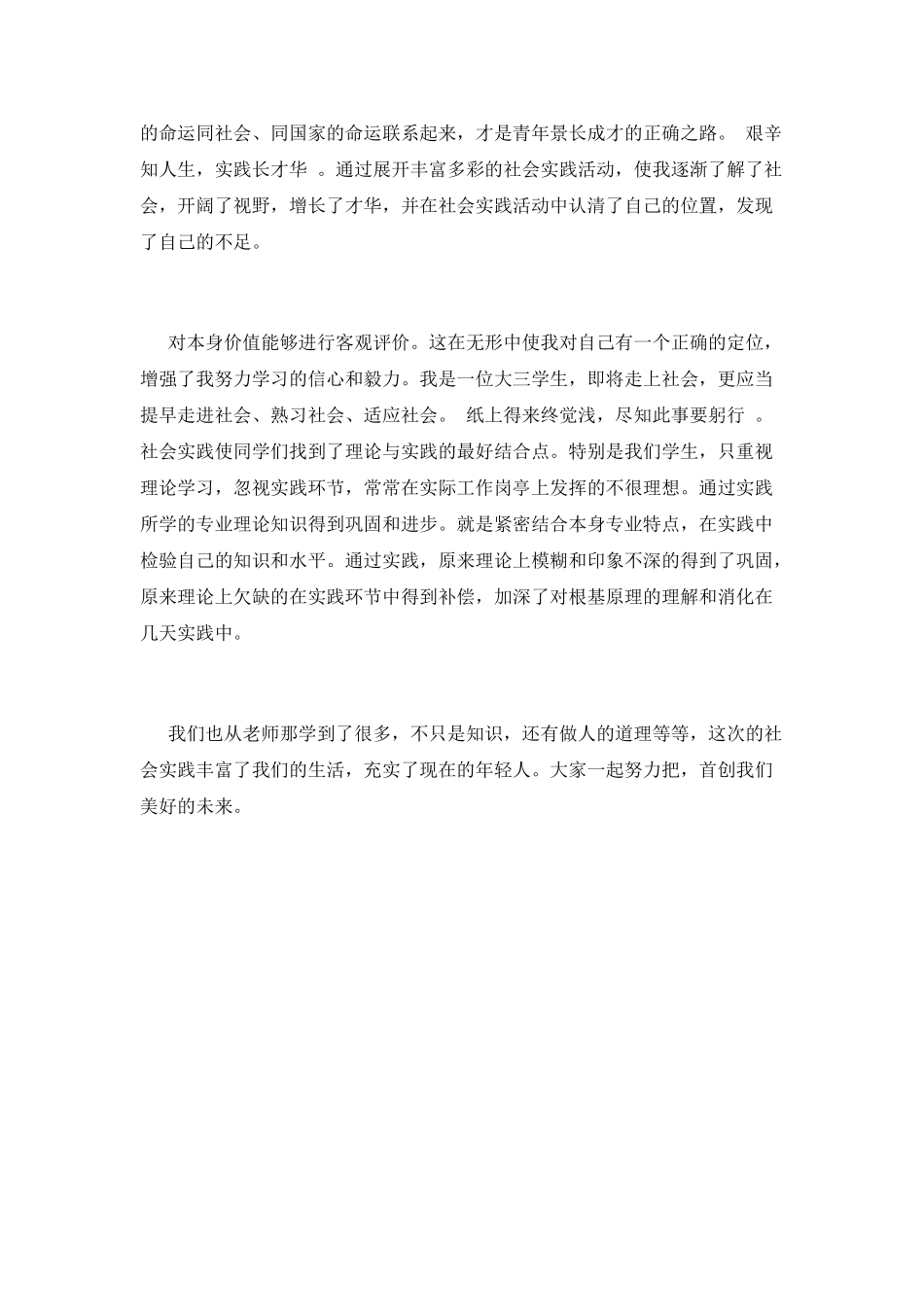 的命运同社会、同国家的命运联系起来，才是青年景长成才的正确之路。 艰辛知人生，实践长才华 。通过展开丰富多彩的社会实践活动，使我逐渐了解了社会，开阔了视野，增长了才华，并在社会实践活动中认清了自己的位置，发现了自己的不足。

对本身价值能够进行客观评价。这在无形中使我对自己有一个正确的定位，增强了我努力学习的信心和毅力。我是一位大三学生，即将走上社会，更应当提早走进社会、熟习社会、适应社会。 纸上得来终觉浅，尽知此事要躬行 。社会实践使同学们找到了理论与实践的最好结合点。特别是我们学生，只重视理论学习，忽视实践环节，常常在实际工作岗亭上发挥的不很理想。通过实践所学的专业理论知识得到巩固和进步。就是紧密结合本身专业特点，在实践中检验自己的知识和水平。通过实践，原来理论上模糊和印象不深的得到了巩固，原来理论上欠缺的在实践环节中得到补偿，加深了对根基原理的理解和消化在几天实践中。

我们也从老师那学到了很多，不只是知识，还有做人的道理等等，这次的社会实践丰富了我们的生活，充实了现在的年轻人。大家一起努力把，首创我们美好的未来。